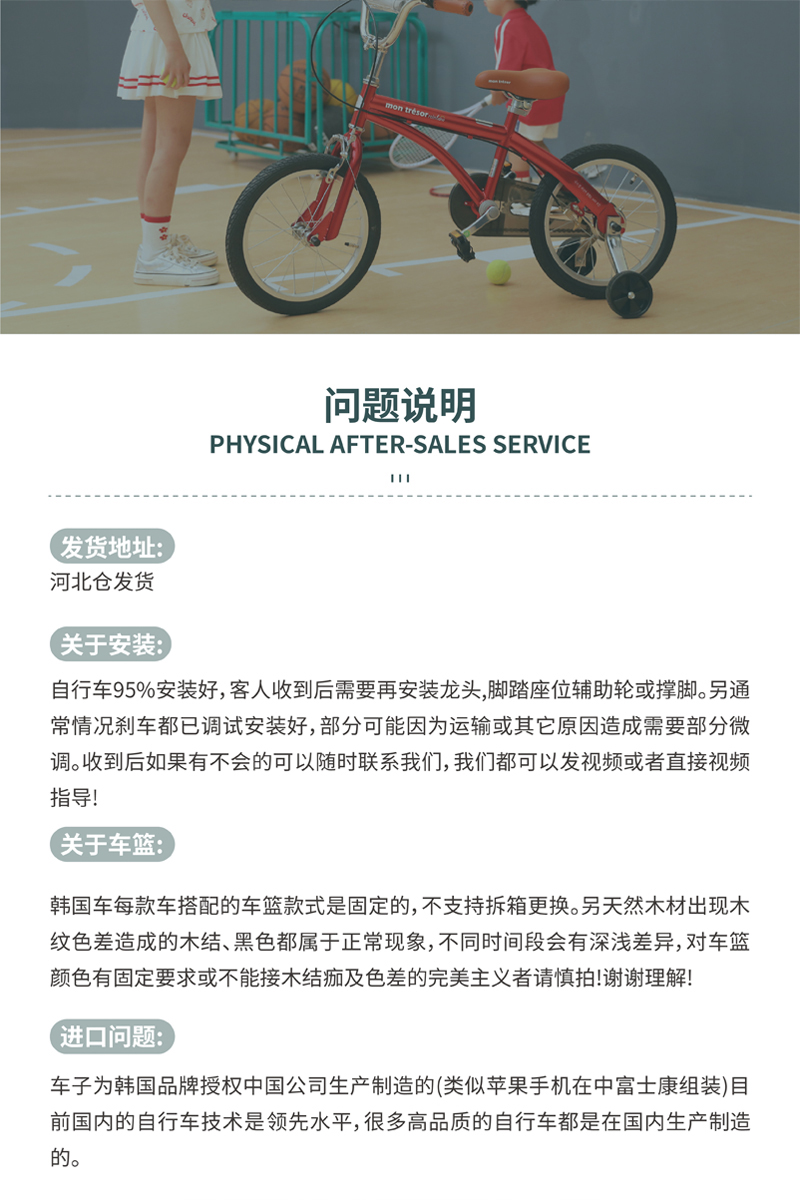 问题说明
PHYSICAL AFTER-SALES SERVICE

发货地址:
河北仓发货

关于安装:
自行车95%安装好，客人收到后需要再安装龙头,脚踏座位辅助轮或撑脚。另通常情况刹车都已调试安装好，部分可能因为运输或其它原因造成需要部分微调。收到后如果有不会的可以随时联系我们，我们都可以发视频或者直接视频指导!

关于车篮:
韩国车每款车搭配的车篮款式是固定的，不支持拆箱更换。另天然木材出现木纹色差造成的木结、黑色都属于正常现象，不同时间段会有深浅差异，对车篮颜色有固定要求或不能接木结痂及色差的完美主义者请慎拍!谢谢理解!

进口问题:
车子为韩国品牌授权中国公司生产制造的(类似苹果手机在中富士康组装)目前国内的自行车技术是领先水平，很多高品质的自行车都是在国内生产制造的。